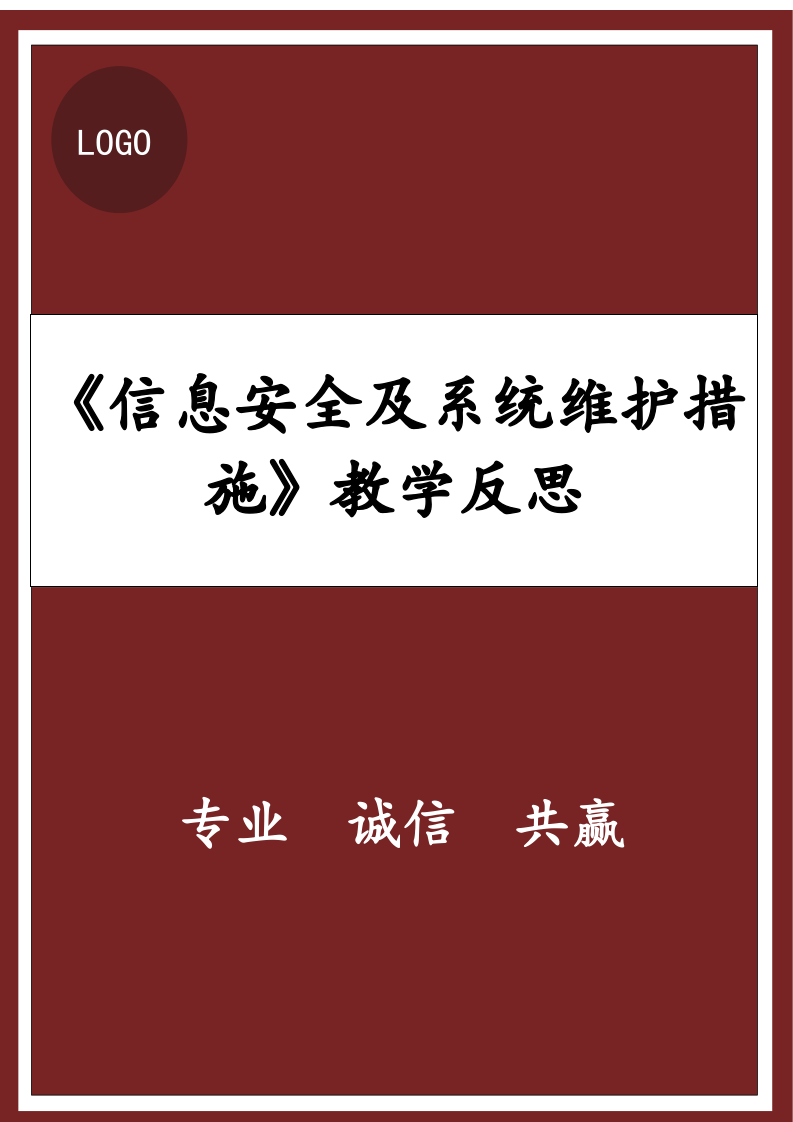 LOGO

《信息安全及系统维护措施》教学反思

专业　诚信　共赢